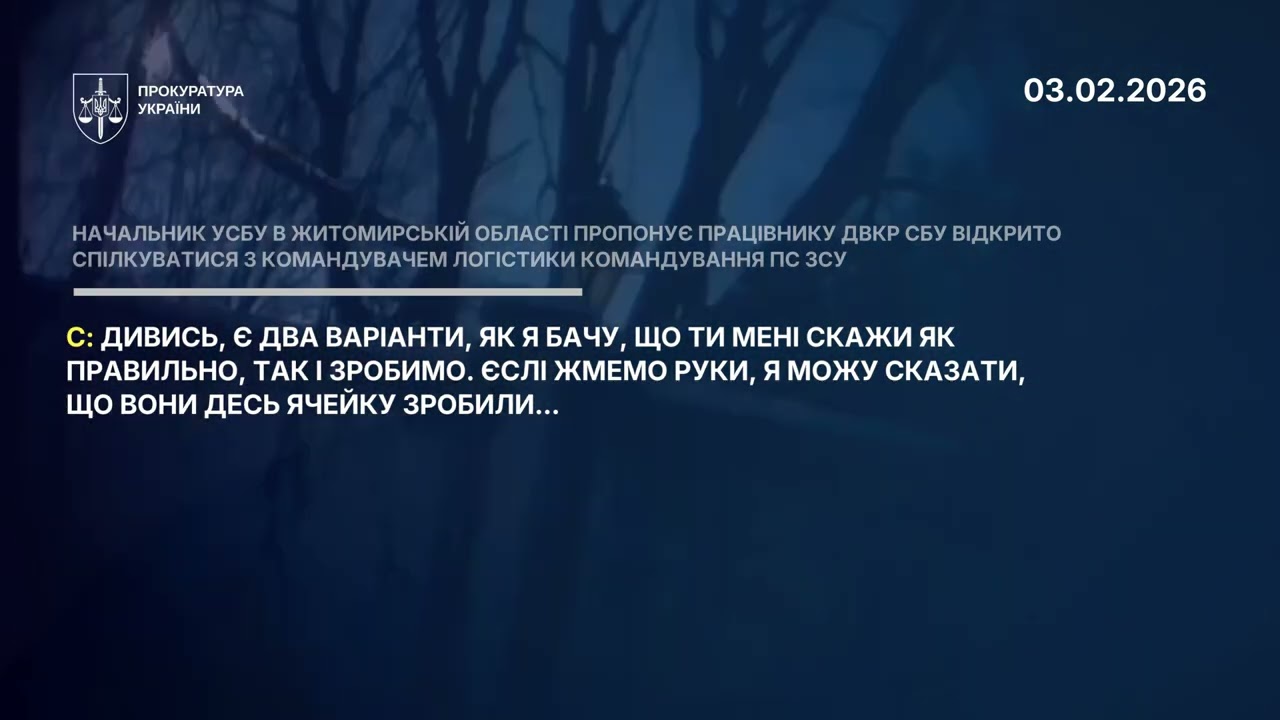 ПРОКУРАТУРА УКРАЇНИ

03.02.2026

НАЧАЛЬНИК УСБУ В ЖИТОМИРСЬКІЙ ОБЛАСТІ ПРОПОНУЄ ПРАЦІВНИКУ ДВКР СБУ ВІДКРИТО СПІЛКУВАТИСЯ З КОМАНДУВАЧЕМ ЛОГІСТИКИ КОМАНДУВАННЯ ПС ЗСУ

С: ДИВИСЬ, Є ДВА ВАРІАНТИ, ЯК Я БАЧУ, ЩО ТИ МЕНІ СКАЖИ ЯК ПРАВИЛЬНО, ТАК І ЗРОБИМО. ЄСЛІ ЖМЕМО РУКИ, Я МОЖУ СКАЗАТИ, ЩО ВОНИ ДЕСЬ ЯЧЕЙКУ ЗРОБИЛИ...